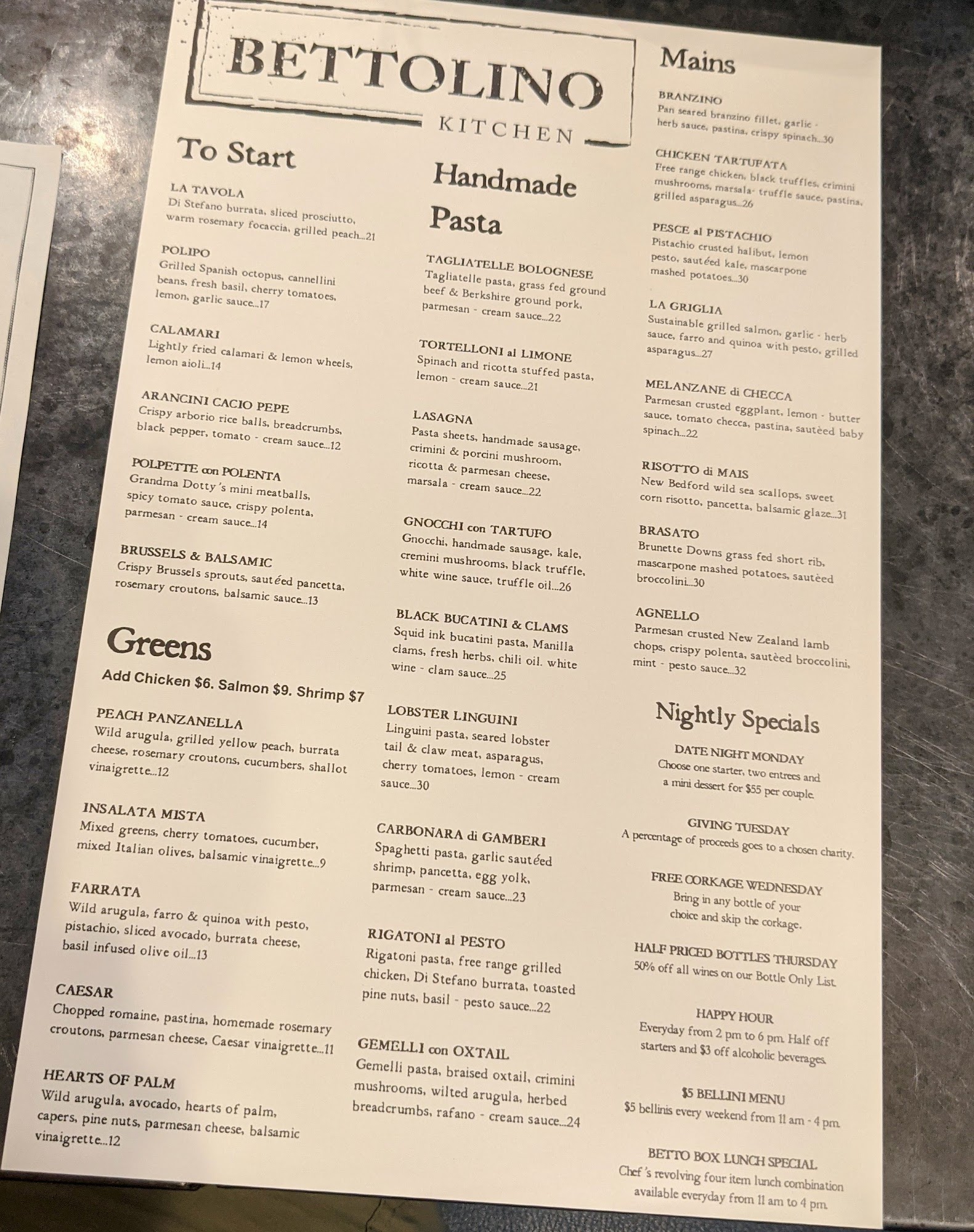 BETTOLINO
KITCHEN

To Start

LA TAVOLA
Di Stefano burrata, sliced prosciutto, warm rosemary focaccia, grilled peach...21

POLIPO
Grilled Spanish octopus, cannellini beans, fresh basil, cherry tomatoes, lemon, garlic sauce...17

CALAMARI
Lightly fried calamari & lemon wheels, lemon aioli...14

ARANCINI CACIO PEPE
Crispy arborio rice balls, breadcrumbs, black pepper, tomato - cream sauce...12

POLPETTE con POLENTA
Grandma Dotty's mini meatballs, spicy tomato sauce, crispy polenta, parmesan - cream sauce...14

BRUSSELS & BALSAMIC
Crispy Brussels sprouts, sautéed pancetta, rosemary croutons, balsamic sauce...13

Greens
Add Chicken $6. Salmon $9. Shrimp $7

PEACH PANZANELLA
Wild arugula, grilled yellow peach, burrata cheese, rosemary croutons, cucumbers, shallot vinaigrette...12

INSALATA MISTA
Mixed greens, cherry tomatoes, cucumber, mixed Italian olives, balsamic vinaigrette...9

FARRATA
Wild arugula, farro & quinoa with pesto, pistachio, sliced avocado, burrata cheese, basil infused olive oil...13

CAESAR
Chopped romaine, pastina, homemade rosemary croutons, parmesan cheese, Caesar vinaigrette...11

HEARTS OF PALM
Wild arugula, avocado, hearts of palm, capers, pine nuts, parmesan cheese, balsamic vinaigrette...12

Handmade Pasta

TAGLIATELLE BOLOGNESE
Tagliatelle pasta, grass fed ground beef & Berkshire ground pork, parmesan - cream sauce...22

TORTELLONI al LIMONE
Spinach and ricotta stuffed pasta, lemon - cream sauce...21

LASAGNA
Pasta sheets, handmade sausage, crimini & porcini mushroom, ricotta & parmesan cheese, marsala - cream sauce...22

GNOCCHI con TARTUFO
Gnocchi, handmade sausage, kale, cremini mushrooms, black truffle, white wine sauce, truffle oil...26

BLACK BUCATINI & CLAMS
Squid ink bucatini pasta, Manilla clams, fresh herbs, chili oil. white wine - clam sauce...25

LOBSTER LINGUINI
Linguini pasta, seared lobster tail & claw meat, asparagus, cherry tomatoes, lemon - cream sauce...30

CARBONARA di GAMBERI
Spaghetti pasta, garlic sautéed shrimp, pancetta, egg yolk, parmesan - cream sauce...23

RIGATONI al PESTO
Rigatoni pasta, free range grilled chicken, Di Stefano burrata, toasted pine nuts, basil - pesto sauce...22

GEMELLI con OXTAIL
Gemelli pasta, braised oxtail, crimini mushrooms, wilted arugula, herbed breadcrumbs, rafano - cream sauce...24

Mains

BRANZINO
Pan seared branzino fillet, garlic - herb sauce, pastina, crispy spinach...30

CHICKEN TARTUFATA
Free range chicken, black truffles, crimini mushrooms, marsala- truffle sauce, pastina, grilled asparagus...26

PESCE al PISTACHIO
Pistachio crusted halibut, lemon pesto, sautéed kale, mascarpone mashed potatoes...30

LA GRIGLIA
Sustainable grilled salmon, garlic - herb sauce, farro and quinoa with pesto, grilled asparagus...27

MELANZANE di CHECCA
Parmesan crusted eggplant, lemon - butter sauce, tomato checca, pastina, sautèed baby spinach...22

RISOTTO di MAIS
New Bedford wild sea scallops, sweet corn risotto, pancetta, balsamic glaze...31

BRASATO
Brunette Downs grass fed short rib, mascarpone mashed potatoes, sautèed broccolini...30

AGNELLO
Parmesan crusted New Zealand lamb chops, crispy polenta, sautèed broccolini, mint - pesto sauce...32

Nightly Specials

DATE NIGHT MONDAY
Choose one starter, two entrees and a mini dessert for $55 per couple.

GIVING TUESDAY
A percentage of proceeds goes to a chosen charity.

FREE CORKAGE WEDNESDAY
Bring in any bottle of your choice and skip the corkage.

HALF PRICED BOTTLES THURSDAY
50% off all wines on our Bottle Only List.

HAPPY HOUR
Everyday from 2 pm to 6 pm. Half off starters and $3 off alcoholic beverages.

$5 BELLINI MENU
$5 bellinis every weekend from 11 am - 4 pm.

BETTO BOX LUNCH SPECIAL
Chef's revolving four item lunch combination available everyday from 11 am to 4 pm.